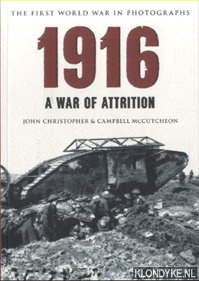 THE FIRST WORLD WAR IN PHOTOGRAPHS

1916

A WAR OF ATTRITION

JOHN CHRISTOPHER & CAMPBELL McCUTCHEON

KLONDYKE.NL